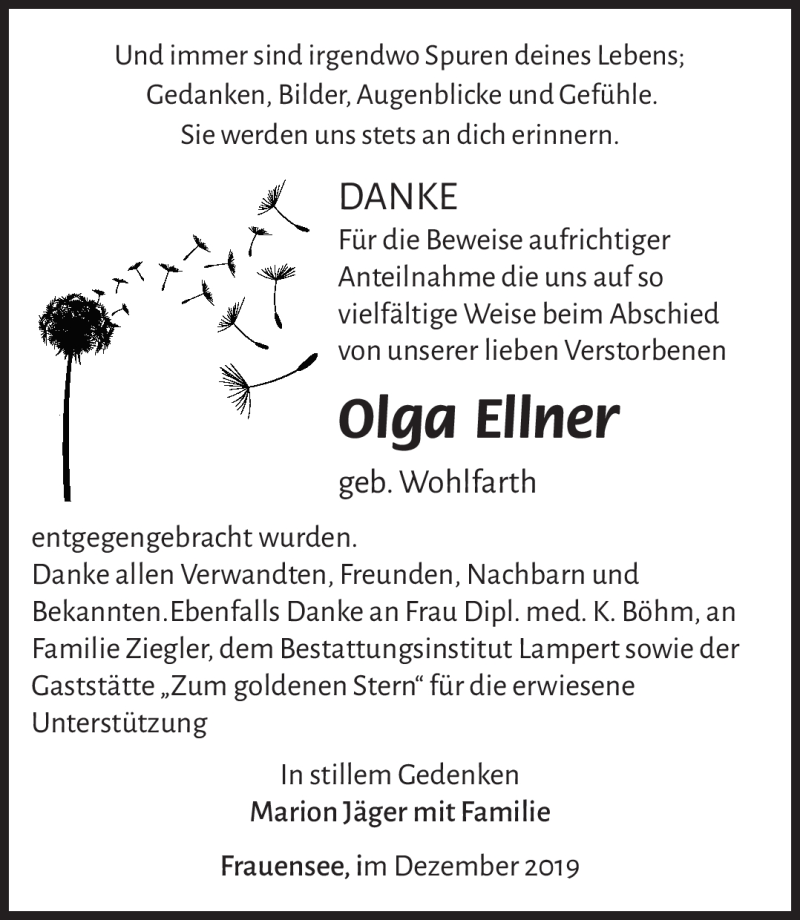 Und immer sind irgendwo Spuren deines Lebens;
Gedanken, Bilder, Augenblicke und Gefühle.
Sie werden uns stets an dich erinnern.

DANKE
Für die Beweise aufrichtiger Anteilnahme die uns auf so vielfältige Weise beim Abschied von unserer lieben Verstorbenen

Olga Ellner

geb. Wohlfarth

entgegengebracht wurden.
Danke allen Verwandten, Freunden, Nachbarn und Bekannten.Ebenfalls Danke an Frau Dipl. med. K. Böhm, an Familie Ziegler, dem Bestattungsinstitut Lampert sowie der Gaststätte „Zum goldenen Stern“ für die erwiesene Unterstützung

In stillem Gedenken
Marion Jäger mit Familie

Frauensee, im Dezember 2019